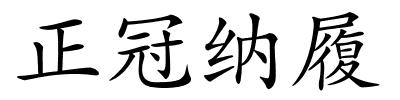 正冠纳履